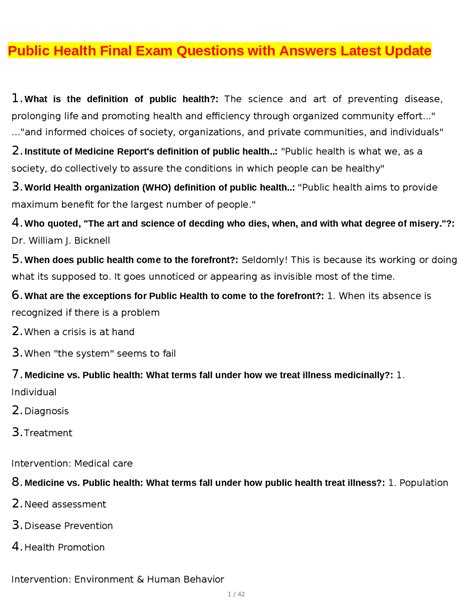 Public Health Final Exam Questions with Answers Latest Update

1. What is the definition of public health?: The science and art of preventing disease, prolonging life and promoting health and efficiency through organized community effort..." ..."and informed choices of society, organizations, and private communities, and individuals"

2. Institute of Medicine Report's definition of public health..: "Public health is what we, as a society, do collectively to assure the conditions in which people can be healthy"

3. World Health organization (WHO) definition of public health..: "Public health aims to provide maximum benefit for the largest number of people."

4. Who quoted, "The art and science of decding who dies, when, and with what degree of misery."?: Dr. William J. Bicknell

5. When does public health come to the forefront?: Seldomly! This is because its working or doing what its supposed to. It goes unnoticed or appearing as invisible most of the time.

6. What are the exceptions for Public Health to come to the forefront?: 1. When its absence is recognized if there is a problem

2. When a crisis is at hand

3. When "the system" seems to fail

7. Medicine vs. Public health: What terms fall under how we treat illness medicinally?: 1. Individual

2. Diagnosis

3. Treatment

Intervention: Medical care

8. Medicine vs. Public health: What terms fall under how public health treat illness?: 1. Population

2. Need assessment

3. Disease Prevention

4. Health Promotion

Intervention: Environment & Human Behavior

1 / 42